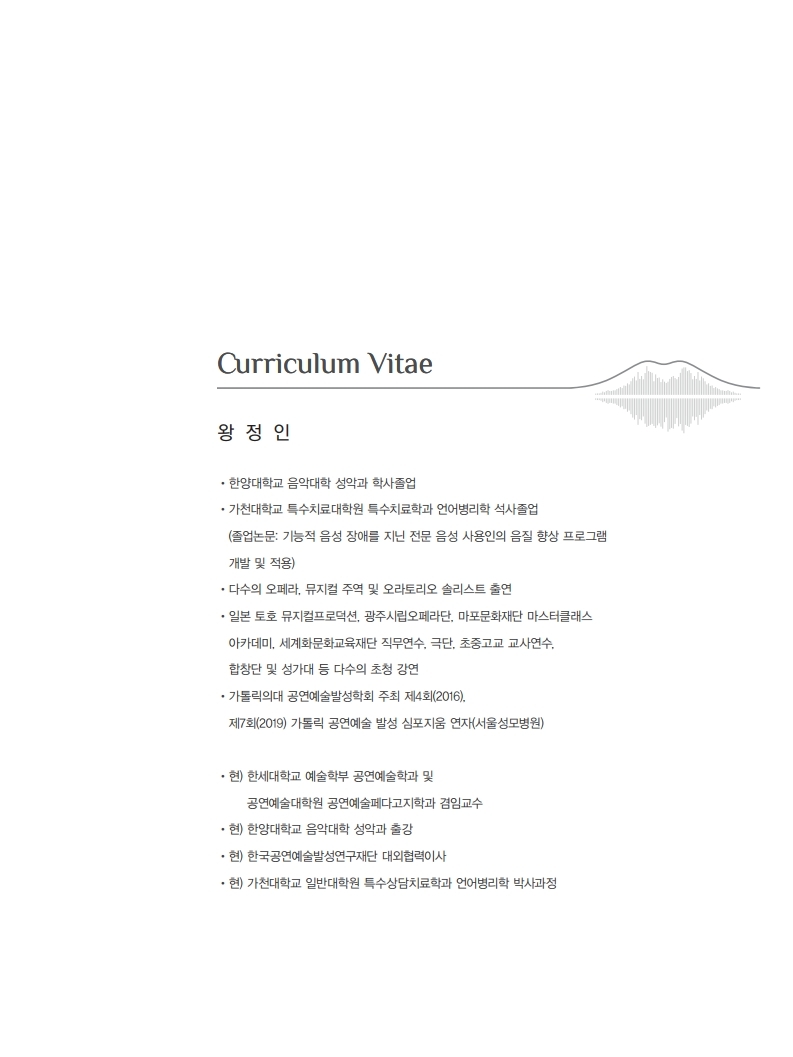 Curriculum Vitae

왕 정 인

• 한양대학교 음악대학 성악과 학사졸업
• 가천대학교 특수치료대학원 특수치료학과 언어병리학 석사졸업 (졸업논문: 기능적 음성 장애를 지닌 전문 음성 사용인의 음질 향상 프로그램 개발 및 적용)
• 다수의 오페라, 뮤지컬 주역 및 오라토리오 솔리스트 출연
• 일본 토호 뮤지컬프로덕션, 광주시립오페라단, 마포문화재단 마스터클래스 아카데미, 세계화문화교육재단 직무연수, 극단, 초중고교 교사연수, 합창단 및 성가대 등 다수의 초청 강연
• 가톨릭의대 공연예술발성학회 주최 제4회(2016), 제7회(2019) 가톨릭 공연예술 발성 심포지움 연자(서울성모병원)

• 현) 한세대학교 예술학부 공연예술학과 및 공연예술대학원 공연예술페다고지학과 겸임교수
• 현) 한양대학교 음악대학 성악과 출강
• 현) 한국공연예술발성연구재단 대외협력이사
• 현) 가천대학교 일반대학원 특수상담치료학과 언어병리학 박사과정